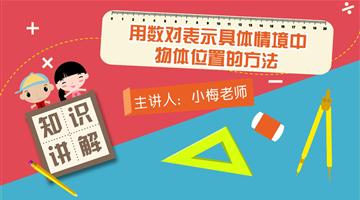 用数对表示具体情境中物体位置的方法

主讲人：小梅老师

知识讲解